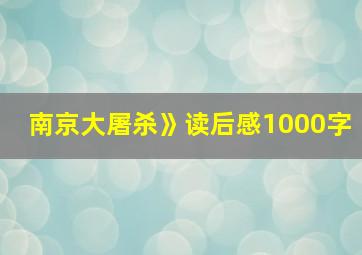 南京大屠杀》读后感1000字